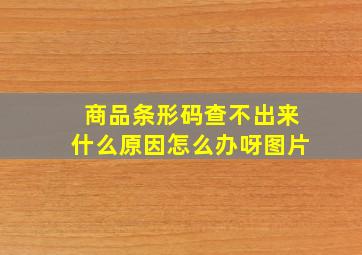 商品条形码查不出来
什么原因怎么办呀图片